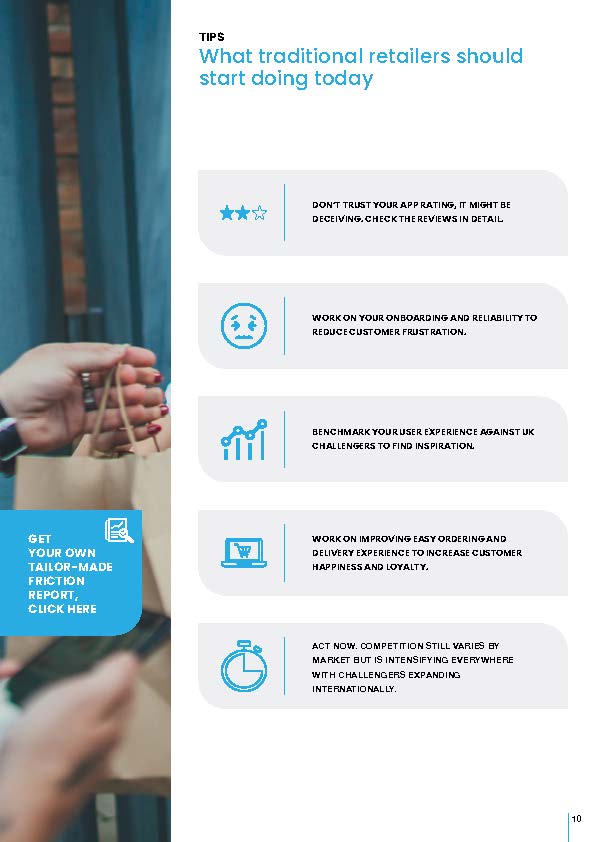 TIPS
What traditional retailers should start doing today

DON'T TRUST YOUR APP RATING, IT MIGHT BE DECEIVING. CHECK THE REVIEWS IN DETAIL.

WORK ON YOUR ONBOARDING AND RELIABILITY TO REDUCE CUSTOMER FRUSTRATION.

BENCHMARK YOUR USER EXPERIENCE AGAINST UK CHALLENGERS TO FIND INSPIRATION.

WORK ON IMPROVING EASY ORDERING AND DELIVERY EXPERIENCE TO INCREASE CUSTOMER HAPPINESS AND LOYALTY.

ACT NOW. COMPETITION STILL VARIES BY MARKET BUT IS INTENSIFYING EVERYWHERE WITH CHALLENGERS EXPANDING INTERNATIONALLY.

GET
YOUR OWN
TAILOR-MADE
FRICTION
REPORT,
CLICK HERE

10